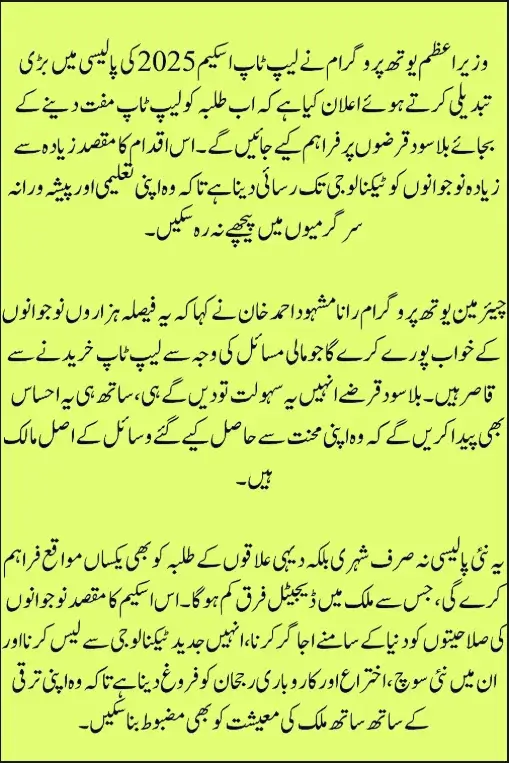 وزیراعظم یوتھ پروگرام نے لیپ ٹاپ اسکیم 2025 کی پالیسی میں بڑی تبدیلی کرتے ہوئے اعلان کیا ہے کہ اب طلبہ کو لیپ ٹاپ مفت دینے کے بجائے بلاسود قرضوں پر فراہم کیے جائیں گے۔ اس اقدام کا مقصد زیادہ سے زیادہ نوجوانوں کو ٹیکنالوجی تک رسائی دینا ہے تاکہ وہ اپنی تعلیمی اور پیشہ ورانہ سرگرمیوں میں پیچھے نہ رہ سکیں۔

چیئرمین یوتھ پروگرام رانا مشہود احمد خان نے کہا کہ یہ فیصلہ ہزاروں نوجوانوں کے خواب پورے کرے گا جو مالی مسائل کی وجہ سے لیپ ٹاپ خریدنے سے قاصر ہیں۔ بلاسود قرضے انہیں یہ سہولت تو دیں گے ہی، ساتھ ہی یہ احساس بھی پیدا کریں گے کہ وہ اپنی محنت سے حاصل کیے گئے وسائل کے اصل مالک ہیں۔

یہ نئی پالیسی نہ صرف شہری بلکہ دیہی علاقوں کے طلبہ کو بھی یکساں مواقع فراہم کرے گی، جس سے ملک میں ڈیجیٹل فرق کم ہوگا۔ اس اسکیم کا مقصد نوجوانوں کی صلاحیتوں کو دنیا کے سامنے اجاگر کرنا، انہیں جدید ٹیکنالوجی سے لیس کرنا اور ان میں نئی سوچ، اختراع اور کاروباری رجحان کو فروغ دینا ہے تاکہ وہ اپنی ترقی کے ساتھ ساتھ ملک کی معیشت کو بھی مضبوط بنا سکیں۔